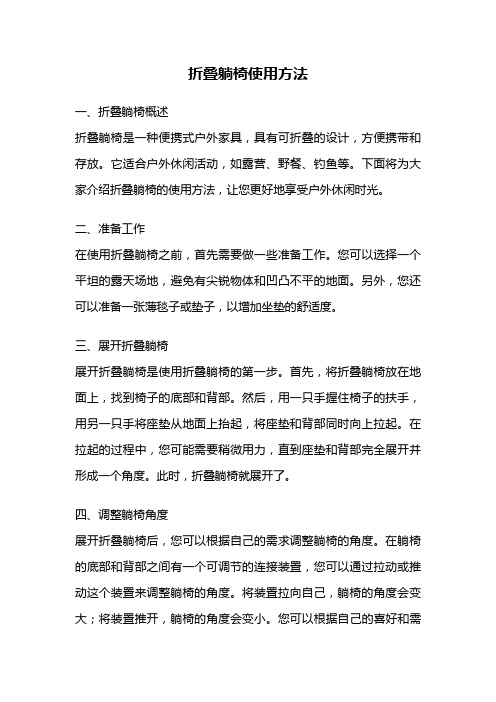 折叠躺椅使用方法

一、折叠躺椅概述

折叠躺椅是一种便携式户外家具，具有可折叠的设计，方便携带和存放。它适合户外休闲活动，如露营、野餐、钓鱼等。下面将为大家介绍折叠躺椅的使用方法，让您更好地享受户外休闲时光。

二、准备工作

在使用折叠躺椅之前，首先需要做一些准备工作。您可以选择一个平坦的露天场地，避免有尖锐物体和凹凸不平的地面。另外，您还可以准备一张薄毯子或垫子，以增加坐垫的舒适度。

三、展开折叠躺椅

展开折叠躺椅是使用折叠躺椅的第一步。首先，将折叠躺椅放在地面上，找到椅子的底部和背部。然后，用一只手握住椅子的扶手，用另一只手将座垫从地面上抬起，将座垫和背部同时向上拉起。在拉起的过程中，您可能需要稍微用力，直到座垫和背部完全展开并形成一个角度。此时，折叠躺椅就展开了。

四、调整躺椅角度

展开折叠躺椅后，您可以根据自己的需求调整躺椅的角度。在躺椅的底部和背部之间有一个可调节的连接装置，您可以通过拉动或推动这个装置来调整躺椅的角度。将装置拉向自己，躺椅的角度会变大；将装置推开，躺椅的角度会变小。您可以根据自己的喜好和需